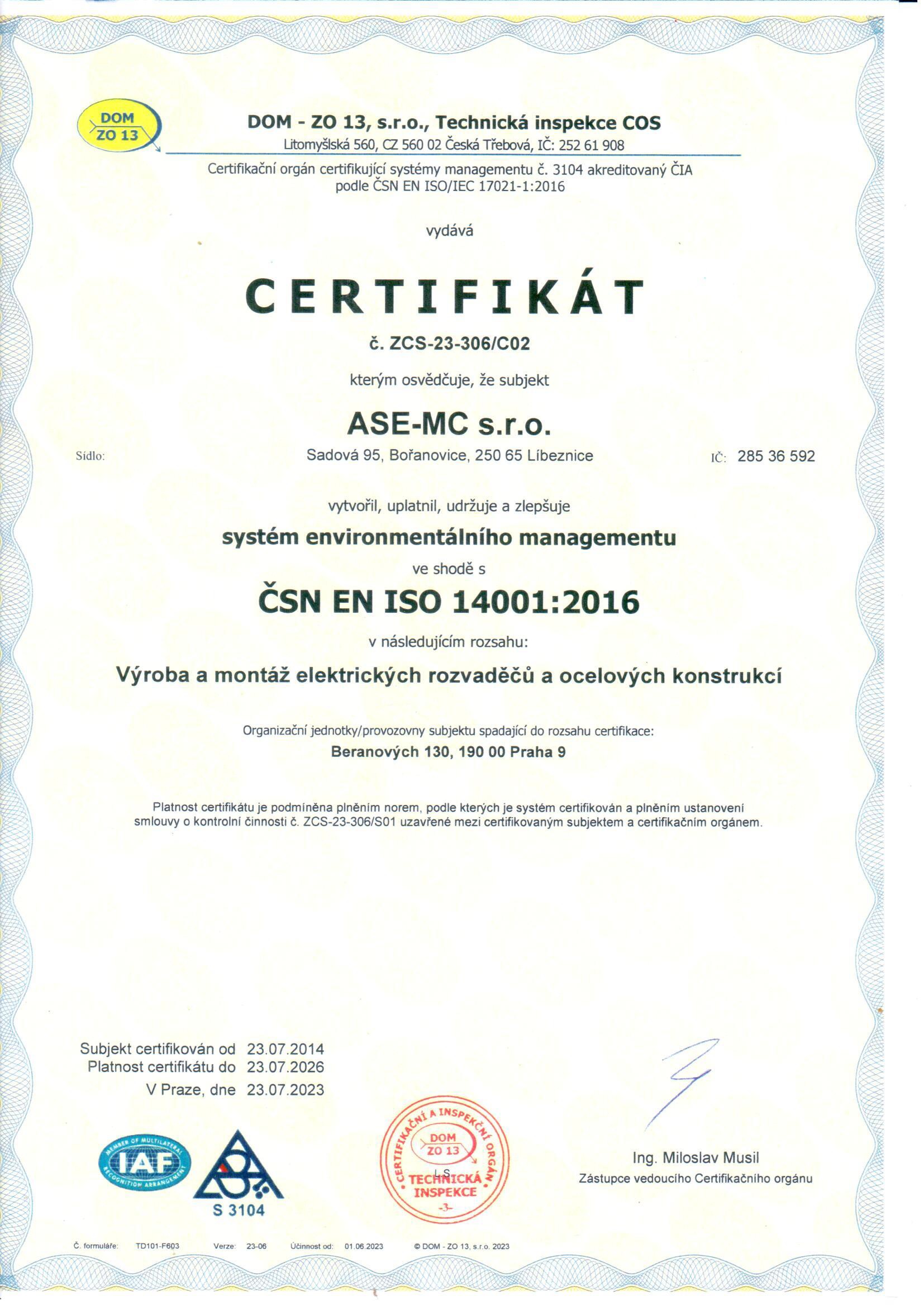 DOM ZO 13

DOM - ZO 13, s.r.o., Technická inspekce COS
Litomyšlská 560, CZ 560 02 Česká Třebová, IČ: 252 61 908

Certifikační orgán certifikující systémy managementu č. 3104 akreditovaný ČIA podle ČSN EN ISO/IEC 17021-1:2016

vydává

CERTIFIKÁT

č. ZCS-23-306/C02

kterým osvědčuje, že subjekt

ASE-MC s.r.o.

Sídlo: Sadová 95, Bořanovice, 250 65 Líbeznice IČ: 285 36 592

vytvořil, uplatnil, udržuje a zlepšuje

systém environmentálního managementu

ve shodě s

ČSN EN ISO 14001:2016

v následujícím rozsahu:

Výroba a montáž elektrických rozvaděčů a ocelových konstrukcí

Organizační jednotky/provozovny subjektu spadající do rozsahu certifikace:
Beranových 130, 190 00 Praha 9

Platnost certifikátu je podmíněna plněním norem, podle kterých je systém certifikován a plněním ustanovení smlouvy o kontrolní činnosti č. ZCS-23-306/S01 uzavřené mezi certifikovaným subjektem a certifikačním orgánem.

Subjekt certifikován od 23.07.2014
Platnost certifikátu do 23.07.2026
V Praze, dne 23.07.2023

MEMBER OF MULTILATERAL RECOGNITION ARRANGEMENT IAF

S 3104

CERTIFIKAČNÍ A INSPEKČNÍ ORGÁN DOM ZO 13 L.S. TECHNICKÁ INSPEKCE -3-

Ing. Miloslav Musil
Zástupce vedoucího Certifikačního orgánu

Č. formuláře: TD101-F603 Verze: 23-06 Účinnost od: 01.06.2023 © DOM - ZO 13, s.r.o. 2023